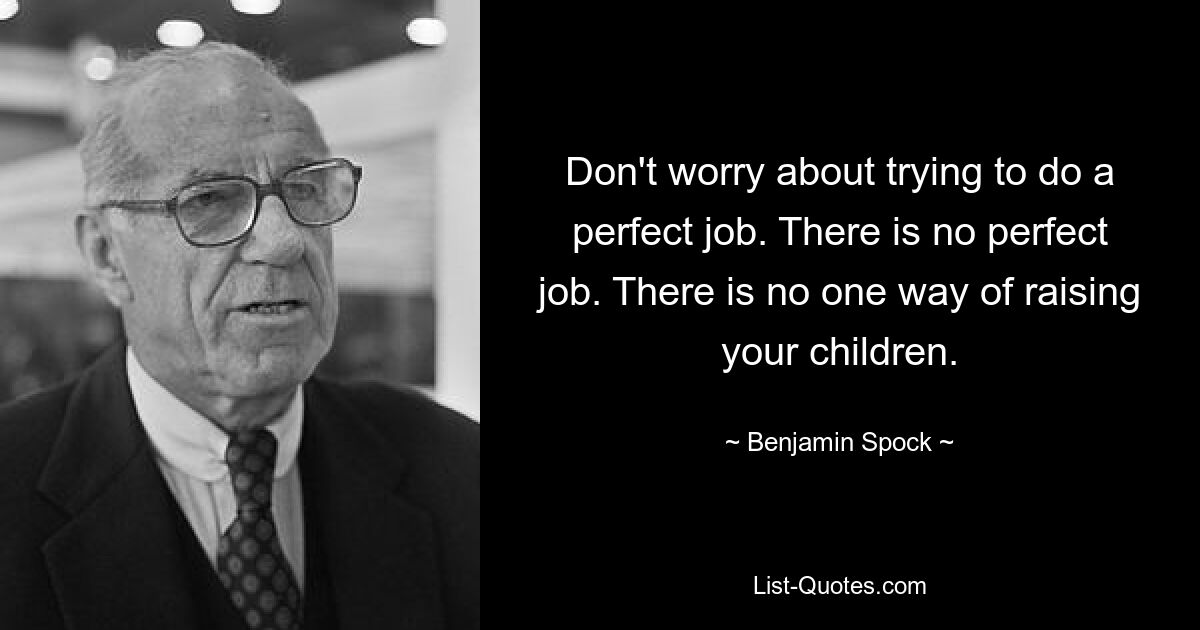 Don't worry about trying to do a perfect job. There is no perfect job. There is no one way of raising your children.

~ Benjamin Spock ~

List-Quotes.com